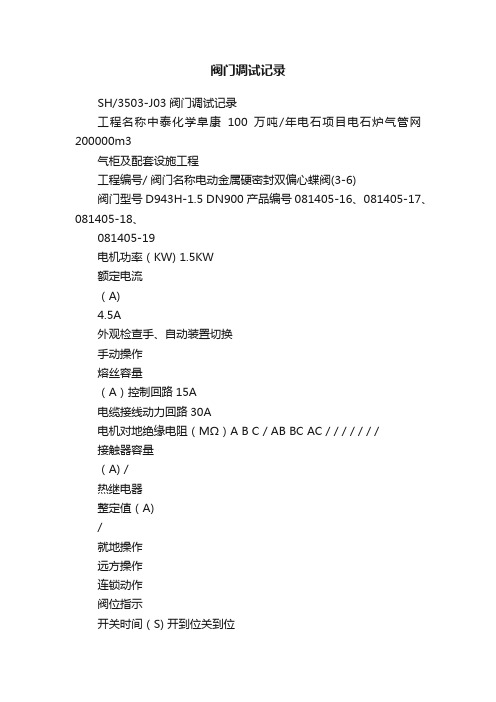 阀门调试记录

SH/3503-J03 阀门调试记录

工程名称中泰化学阜康 100 万吨/年电石项目电石炉气管网 200000m3

气柜及配套设施工程

工程编号/ 阀门名称电动金属硬密封双偏心蝶阀(3-6)

阀门型号 D943H-1.5 DN900 产品编号 081405-16、081405-17、081405-18、

081405-19

电机功率（KW) 1.5KW

额定电流

（A)

4.5A

外观检查手、自动装置切换

手动操作

熔丝容量

（A）控制回路 15A

电缆接线动力回路 30A

电机对地绝缘电阻（MΩ）A B C / AB BC AC / / / / / / /

接触器容量

（A) /

热继电器

整定值（A)

/

就地操作

远方操作

连锁动作

阀位指示

开关时间（S) 开到位关到位